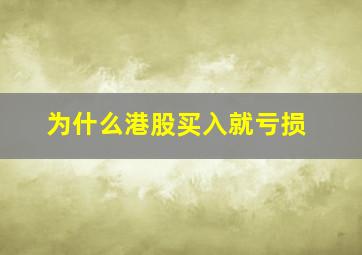 为什么港股买入就亏损